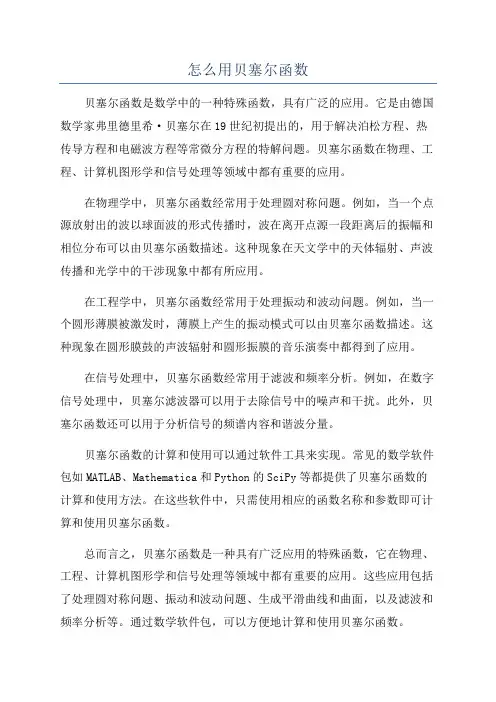 怎么用贝塞尔函数

贝塞尔函数是数学中的一种特殊函数，具有广泛的应用。它是由德国数学家弗里德里希·贝塞尔在19世纪初提出的，用于解决泊松方程、热传导方程和电磁波方程等常微分方程的特解问题。贝塞尔函数在物理、工程、计算机图形学和信号处理等领域中都有重要的应用。

在物理学中，贝塞尔函数经常用于处理圆对称问题。例如，当一个点源放射出的波以球面波的形式传播时，波在离开点源一段距离后的振幅和相位分布可以由贝塞尔函数描述。这种现象在天文学中的天体辐射、声波传播和光学中的干涉现象中都有所应用。

在工程学中，贝塞尔函数经常用于处理振动和波动问题。例如，当一个圆形薄膜被激发时，薄膜上产生的振动模式可以由贝塞尔函数描述。这种现象在圆形膜鼓的声波辐射和圆形振膜的音乐演奏中都得到了应用。

在信号处理中，贝塞尔函数经常用于滤波和频率分析。例如，在数字信号处理中，贝塞尔滤波器可以用于去除信号中的噪声和干扰。此外，贝塞尔函数还可以用于分析信号的频谱内容和谐波分量。

贝塞尔函数的计算和使用可以通过软件工具来实现。常见的数学软件包如MATLAB、Mathematica和Python的SciPy等都提供了贝塞尔函数的计算和使用方法。在这些软件中，只需使用相应的函数名称和参数即可计算和使用贝塞尔函数。

总而言之，贝塞尔函数是一种具有广泛应用的特殊函数，它在物理、工程、计算机图形学和信号处理等领域中都有重要的应用。这些应用包括了处理圆对称问题、振动和波动问题、生成平滑曲线和曲面，以及滤波和频率分析等。通过数学软件包，可以方便地计算和使用贝塞尔函数。